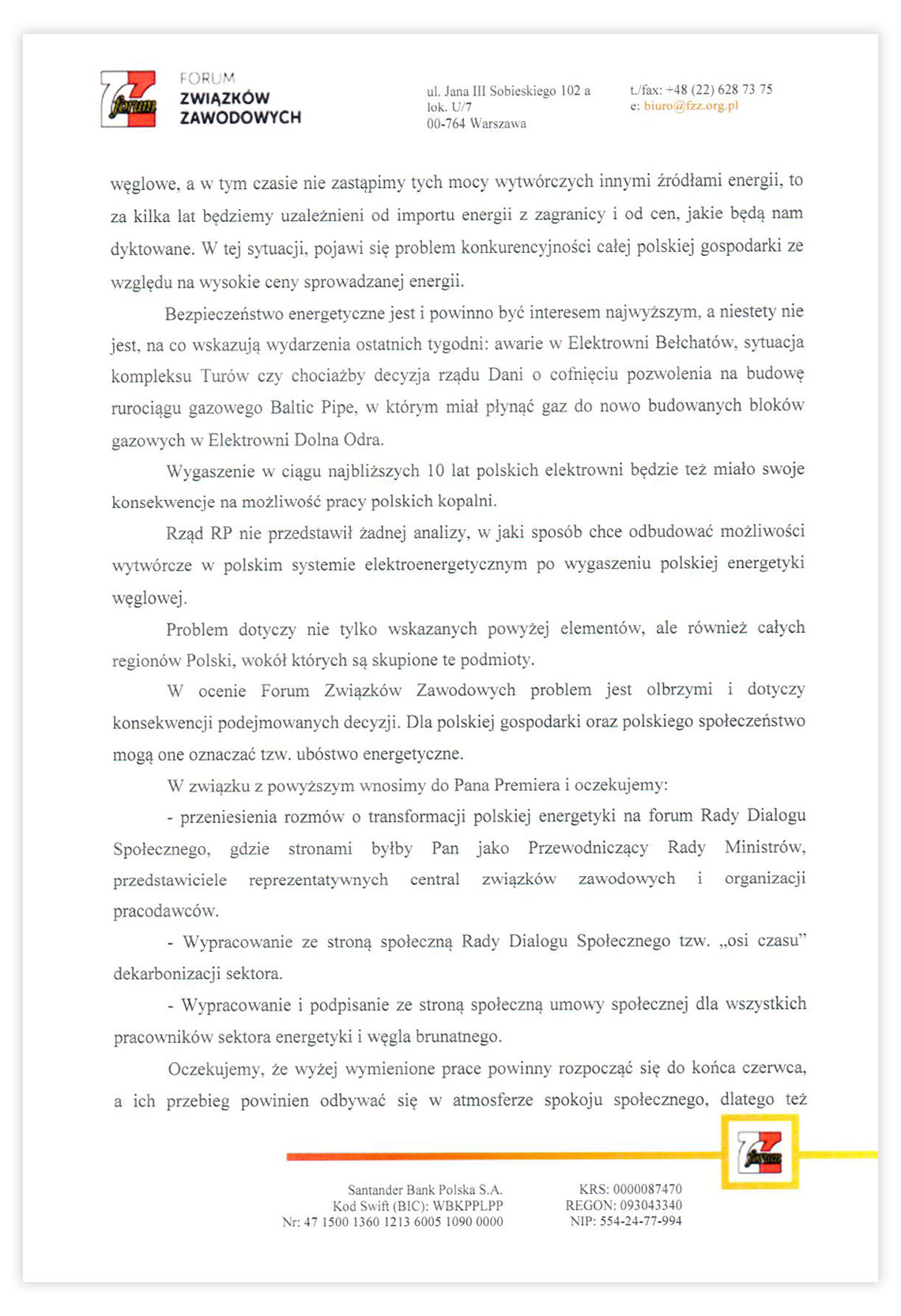 forum

FORUM
ZWIĄZKÓW
ZAWODOWYCH

ul. Jana III Sobieskiego 102 a
lok. U/7
00-764 Warszawa

t./fax: +48 (22) 628 73 75
e: biuro@fzz.org.pl

węglowe, a w tym czasie nie zastąpimy tych mocy wytwórczych innymi źródłami energii, to za kilka lat będziemy uzależnieni od importu energii z zagranicy i od cen, jakie będą nam dyktowane. W tej sytuacji, pojawi się problem konkurencyjności całej polskiej gospodarki ze względu na wysokie ceny sprowadzanej energii.

Bezpieczeństwo energetyczne jest i powinno być interesem najwyższym, a niestety nie jest, na co wskazują wydarzenia ostatnich tygodni: awarie w Elektrowni Bełchatów, sytuacja kompleksu Turów czy chociażby decyzja rządu Dani o cofnięciu pozwolenia na budowę rurociągu gazowego Baltic Pipe, w którym miał płynąć gaz do nowo budowanych bloków gazowych w Elektrowni Dolna Odra.

Wygaszenie w ciągu najbliższych 10 lat polskich elektrowni będzie też miało swoje konsekwencje na możliwość pracy polskich kopalni.

Rząd RP nie przedstawił żadnej analizy, w jaki sposób chce odbudować możliwości wytwórcze w polskim systemie elektroenergetycznym po wygaszeniu polskiej energetyki węglowej.

Problem dotyczy nie tylko wskazanych powyżej elementów, ale również całych regionów Polski, wokół których są skupione te podmioty.

W ocenie Forum Związków Zawodowych problem jest olbrzymi i dotyczy konsekwencji podejmowanych decyzji. Dla polskiej gospodarki oraz polskiego społeczeństwo mogą one oznaczać tzw. ubóstwo energetyczne.

W związku z powyższym wnosimy do Pana Premiera i oczekujemy:

- przeniesienia rozmów o transformacji polskiej energetyki na forum Rady Dialogu Społecznego, gdzie stronami byłby Pan jako Przewodniczący Rady Ministrów, przedstawiciele reprezentatywnych central związków zawodowych i organizacji pracodawców.

- Wypracowanie ze stroną społeczną Rady Dialogu Społecznego tzw. „osi czasu" dekarbonizacji sektora.

- Wypracowanie i podpisanie ze stroną społeczną umowy społecznej dla wszystkich pracowników sektora energetyki i węgla brunatnego.

Oczekujemy, że wyżej wymienione prace powinny rozpocząć się do końca czerwca, a ich przebieg powinien odbywać się w atmosferze spokoju społecznego, dlatego też

forum

Santander Bank Polska S.A.
Kod Swift (BIC): WBKPPLPP
Nr: 47 1500 1360 1213 6005 1090 0000

KRS: 0000087470
REGON: 093043340
NIP: 554-24-77-994